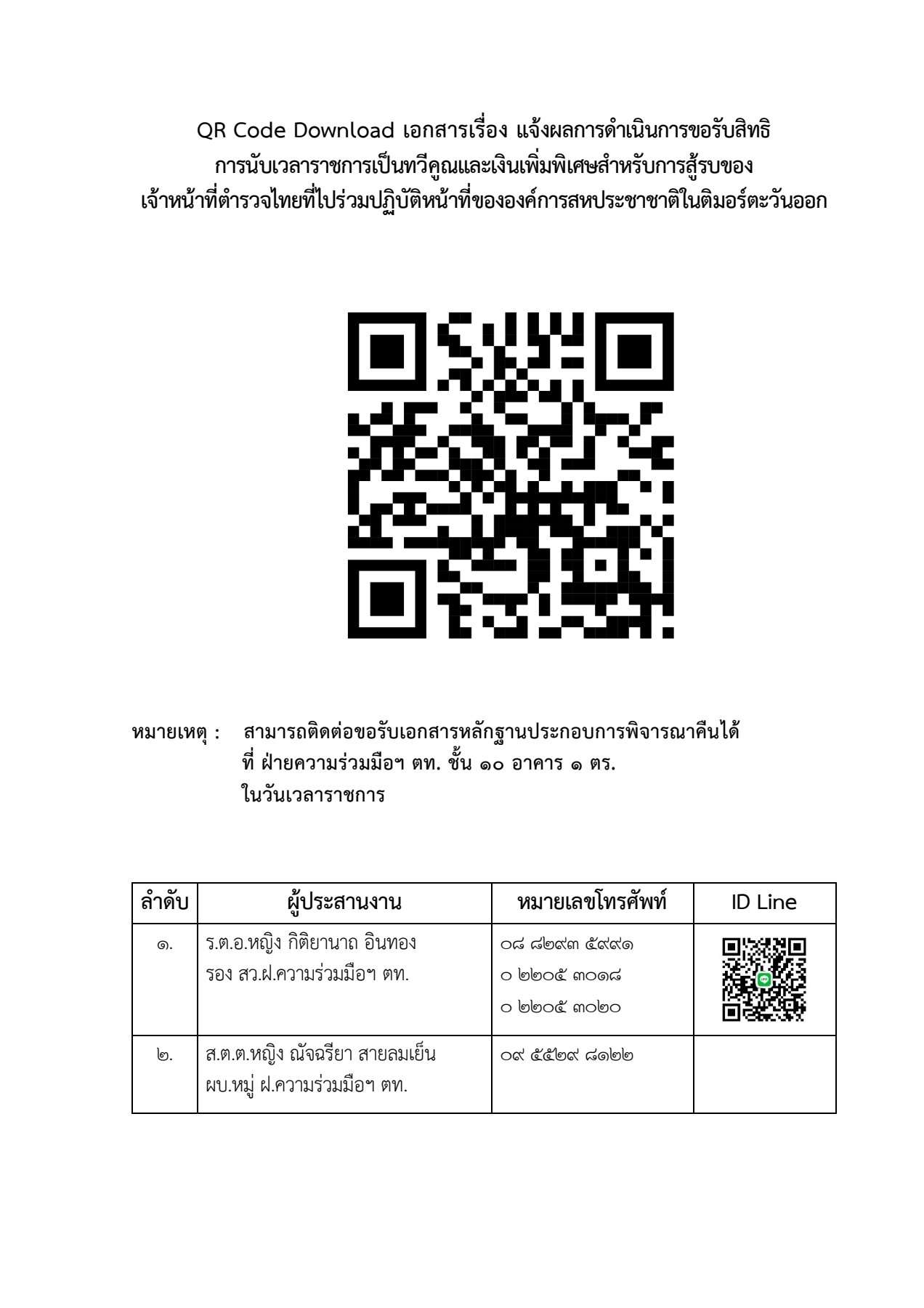 QR Code Download เอกสารเรื่อง แจ้งผลการดำเนินการขอรับสิทธิ
การนับเวลาราชการเป็นทวีคูณและเงินเพิ่มพิเศษสำหรับการสู้รบของ
เจ้าหน้าที่ตำรวจไทยที่ไปร่วมปฏิบัติหน้าที่ขององค์การสหประชาชาติในติมอร์ตะวันออก

หมายเหตุ : สามารถติดต่อขอรับเอกสารหลักฐานประกอบการพิจารณาคืนได้ ที่ ฝ่ายความร่วมมือฯ ตท. ชั้น ๑๐ อาคาร ๑ ตร. ในวันเวลาราชการ

| ลำดับ | ผู้ประสานงาน | หมายเลขโทรศัพท์ | ID Line |
|---|---|---|---|
| ๑. | ร.ต.อ.หญิง กิติยานาถ อินทอง รอง สว.ฝ.ความร่วมมือฯ ตท. | ๐๘ ๘๒๙๓ ๕๙๙๑ ๐ ๒๒๐๕ ๓๐๑๘ ๐ ๒๒๐๕ ๓๐๒๐ | |
| ๒. | ส.ต.ต.หญิง ณัจฉรียา สายลมเย็น ผบ.หมู่ ฝ.ความร่วมมือฯ ตท. | ๐๙ ๕๕๒๙ ๘๑๒๒ | |